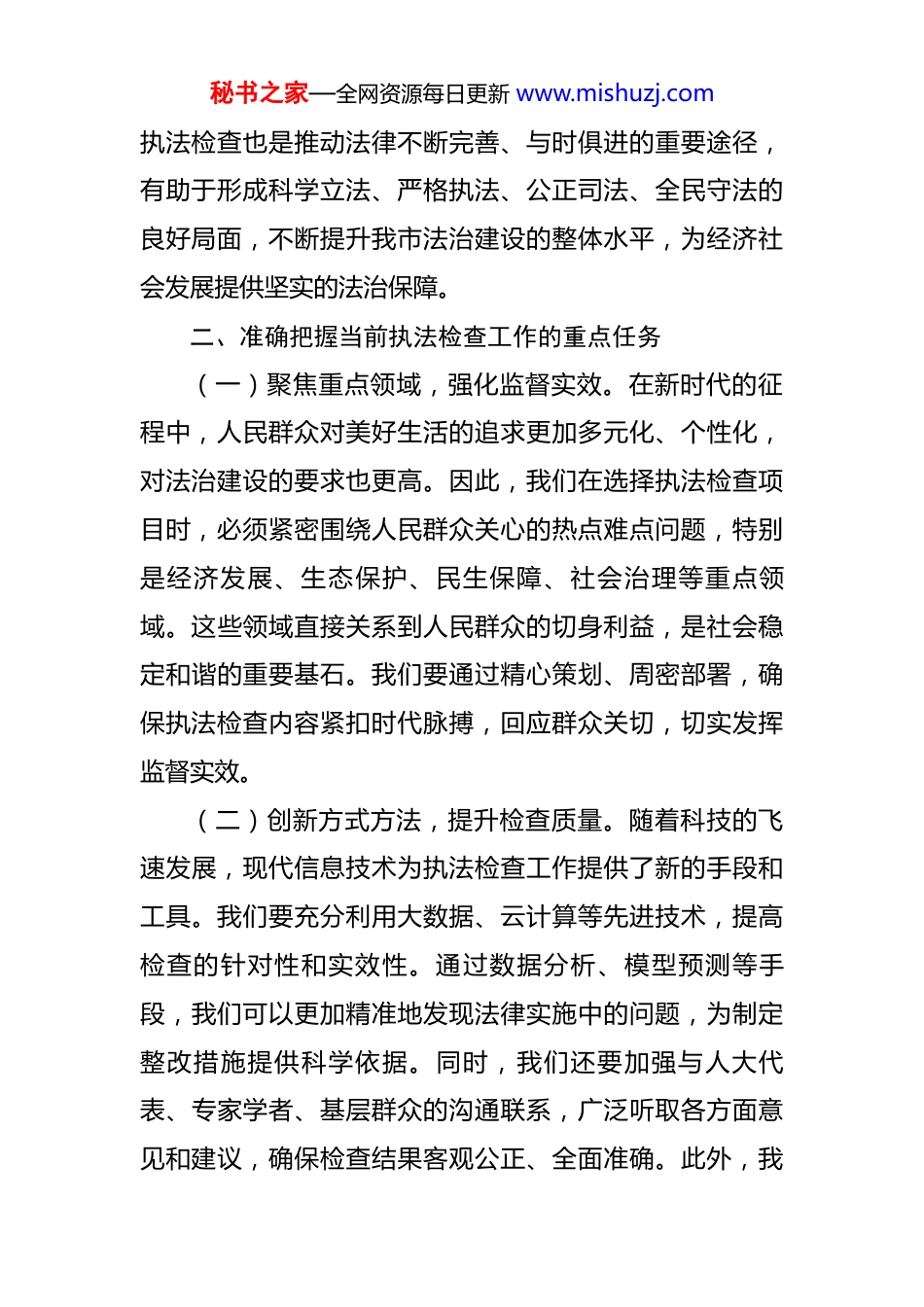 秘书之家—全网资源每日更新 www.mishuzj.com

执法检查也是推动法律不断完善、与时俱进的重要途径，有助于形成科学立法、严格执法、公正司法、全民守法的良好局面，不断提升我市法治建设的整体水平，为经济社会发展提供坚实的法治保障。

二、准确把握当前执法检查工作的重点任务

（一）聚焦重点领域，强化监督实效。在新时代的征程中，人民群众对美好生活的追求更加多元化、个性化，对法治建设的要求也更高。因此，我们在选择执法检查项目时，必须紧密围绕人民群众关心的热点难点问题，特别是经济发展、生态保护、民生保障、社会治理等重点领域。这些领域直接关系到人民群众的切身利益，是社会稳定和谐的重要基石。我们要通过精心策划、周密部署，确保执法检查内容紧扣时代脉搏，回应群众关切，切实发挥监督实效。

（二）创新方式方法，提升检查质量。随着科技的飞速发展，现代信息技术为执法检查工作提供了新的手段和工具。我们要充分利用大数据、云计算等先进技术，提高检查的针对性和实效性。通过数据分析、模型预测等手段，我们可以更加精准地发现法律实施中的问题，为制定整改措施提供科学依据。同时，我们还要加强与人大代表、专家学者、基层群众的沟通联系，广泛听取各方面意见和建议，确保检查结果客观公正、全面准确。此外，我